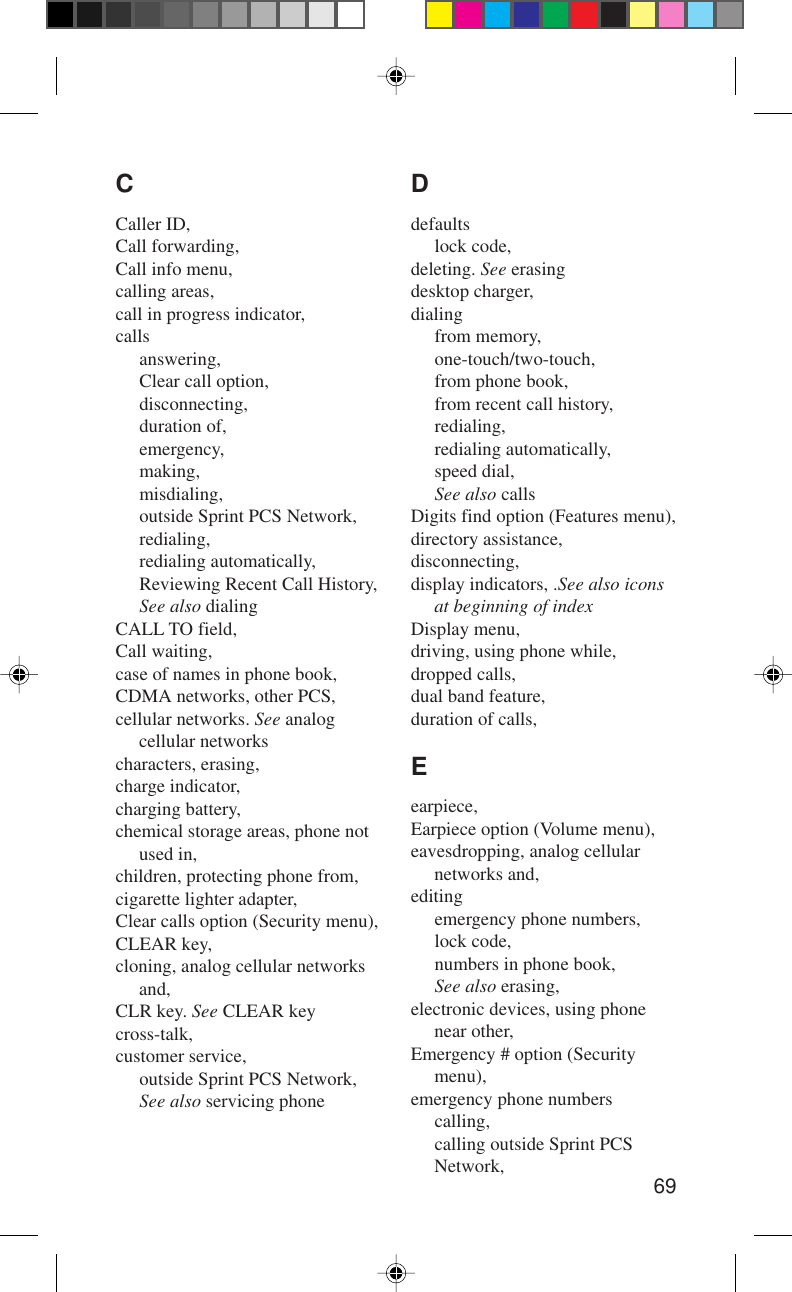 C

Caller ID,
Call forwarding,
Call info menu,
calling areas,
call in progress indicator,
calls
answering,
Clear call option,
disconnecting,
duration of,
emergency,
making,
misdialing,
outside Sprint PCS Network,
redialing,
redialing automatically,
Reviewing Recent Call History,
See also dialing
CALL TO field,
Call waiting,
case of names in phone book,
CDMA networks, other PCS,
cellular networks. See analog cellular networks
characters, erasing,
charge indicator,
charging battery,
chemical storage areas, phone not used in,
children, protecting phone from,
cigarette lighter adapter,
Clear calls option (Security menu),
CLEAR key,
cloning, analog cellular networks and,
CLR key. See CLEAR key
cross-talk,
customer service,
outside Sprint PCS Network,
See also servicing phone

D

defaults
lock code,
deleting. See erasing
desktop charger,
dialing
from memory,
one-touch/two-touch,
from phone book,
from recent call history,
redialing,
redialing automatically,
speed dial,
See also calls
Digits find option (Features menu),
directory assistance,
disconnecting,
display indicators, .See also icons at beginning of index
Display menu,
driving, using phone while,
dropped calls,
dual band feature,
duration of calls,

E

earpiece,
Earpiece option (Volume menu),
eavesdropping, analog cellular networks and,
editing
emergency phone numbers,
lock code,
numbers in phone book,
See also erasing,
electronic devices, using phone near other,
Emergency # option (Security menu),
emergency phone numbers
calling,
calling outside Sprint PCS Network,

69